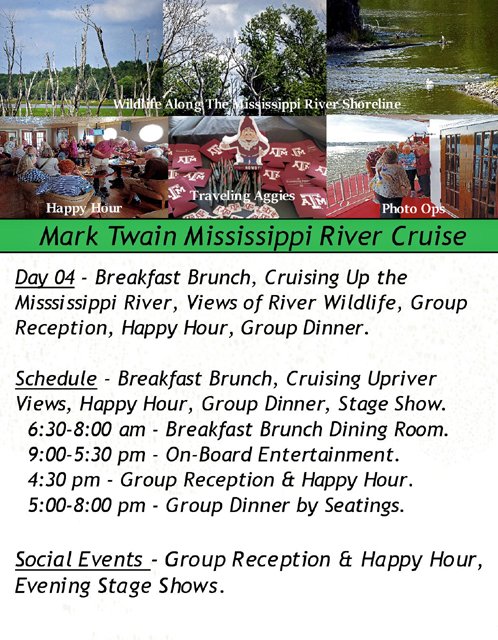 Wildlife Along The Mississippi River Shoreline

Happy Hour

Traveling Aggies

Photo Ops

Mark Twain Mississippi River Cruise

Day 04 - Breakfast Brunch, Cruising Up the Misssissippi River, Views of River Wildlife, Group Reception, Happy Hour, Group Dinner.

Schedule - Breakfast Brunch, Cruising Upriver Views, Happy Hour, Group Dinner, Stage Show.
6:30-8:00 am - Breakfast Brunch Dining Room.
9:00-5:30 pm - On-Board Entertainment.
4:30 pm - Group Reception & Happy Hour.
5:00-8:00 pm - Group Dinner by Seatings.

Social Events - Group Reception & Happy Hour, Evening Stage Shows.